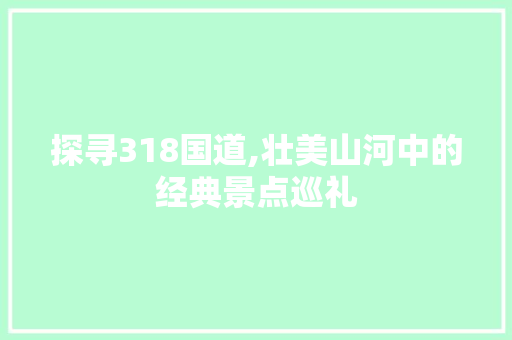 探寻318国道,壮美山河中的经典景点巡礼